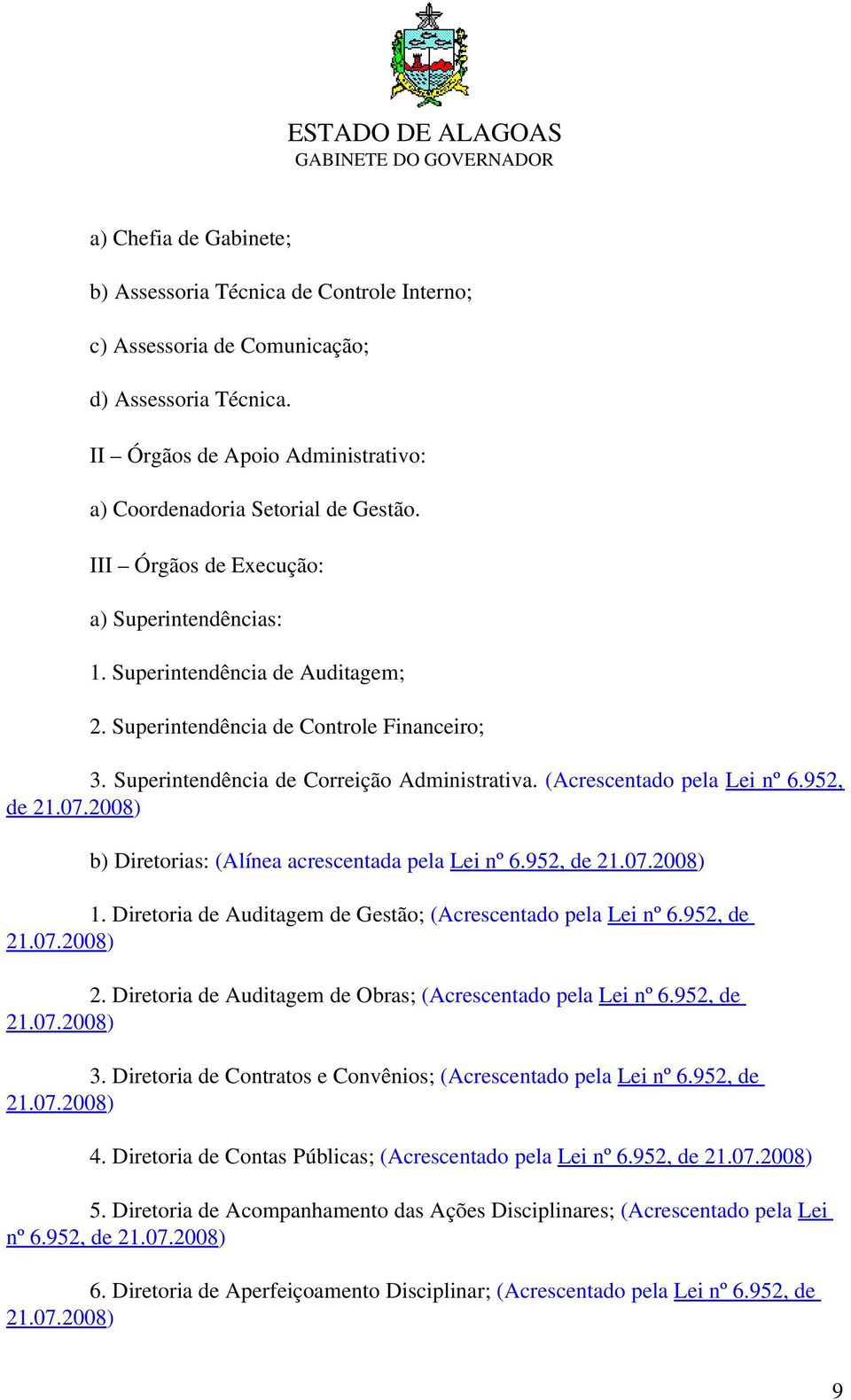 ESTADO DE ALAGOAS
GABINETE DO GOVERNADOR

a) Chefia de Gabinete;

b) Assessoria Técnica de Controle Interno;

c) Assessoria de Comunicação;

d) Assessoria Técnica.

II – Órgãos de Apoio Administrativo:

a) Coordenadoria Setorial de Gestão.

III – Órgãos de Execução:

a) Superintendências:

1. Superintendência de Auditagem;

2. Superintendência de Controle Financeiro;

3. Superintendência de Correição Administrativa. (Acrescentado pela Lei nº 6.952, de 21.07.2008)

b) Diretorias: (Alínea acrescentada pela Lei nº 6.952, de 21.07.2008)

1. Diretoria de Auditagem de Gestão; (Acrescentado pela Lei nº 6.952, de 21.07.2008)

2. Diretoria de Auditagem de Obras; (Acrescentado pela Lei nº 6.952, de 21.07.2008)

3. Diretoria de Contratos e Convênios; (Acrescentado pela Lei nº 6.952, de 21.07.2008)

4. Diretoria de Contas Públicas; (Acrescentado pela Lei nº 6.952, de 21.07.2008)

5. Diretoria de Acompanhamento das Ações Disciplinares; (Acrescentado pela Lei nº 6.952, de 21.07.2008)

6. Diretoria de Aperfeiçoamento Disciplinar; (Acrescentado pela Lei nº 6.952, de 21.07.2008)

9